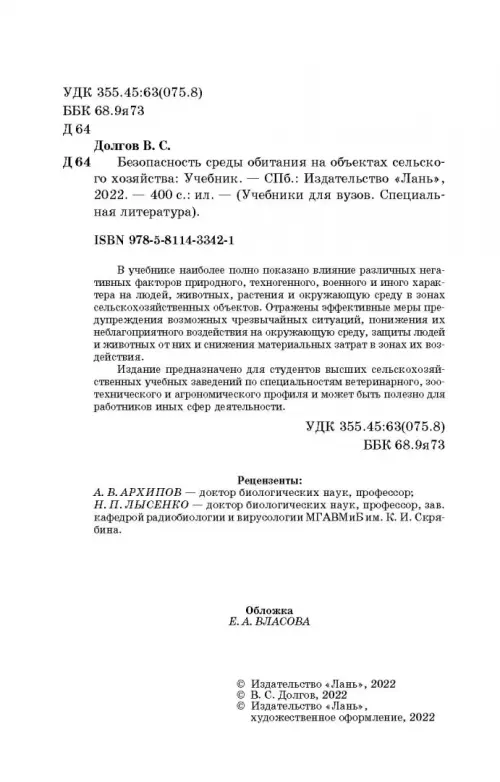 УДК 355.45:63(075.8)
ББК 68.9я73
Д 64

Долгов В. С.
Д 64 Безопасность среды обитания на объектах сельского хозяйства: Учебник. — СПб.: Издательство «Лань», 2022. — 400 с.: ил. — (Учебники для вузов. Специальная литература).

ISBN 978-5-8114-3342-1

В учебнике наиболее полно показано влияние различных негативных факторов природного, техногенного, военного и иного характера на людей, животных, растения и окружающую среду в зонах сельскохозяйственных объектов. Отражены эффективные меры предупреждения возможных чрезвычайных ситуаций, понижения их неблагоприятного воздействия на окружающую среду, защиты людей и животных от них и снижения материальных затрат в зонах их воздействия.

Издание предназначено для студентов высших сельскохозяйственных учебных заведений по специальностям ветеринарного, зоотехнического и агрономического профиля и может быть полезно для работников иных сфер деятельности.

УДК 355.45:63(075.8)
ББК 68.9я73

Рецензенты:
А. В. АРХИПОВ — доктор биологических наук, профессор;
Н. П. ЛЫСЕНКО — доктор биологических наук, профессор, зав. кафедрой радиобиологии и вирусологии МГАВМиБ им. К. И. Скрябина.

Обложка
Е. А. ВЛАСОВА

© Издательство «Лань», 2022
© В. С. Долгов, 2022
© Издательство «Лань», художественное оформление, 2022